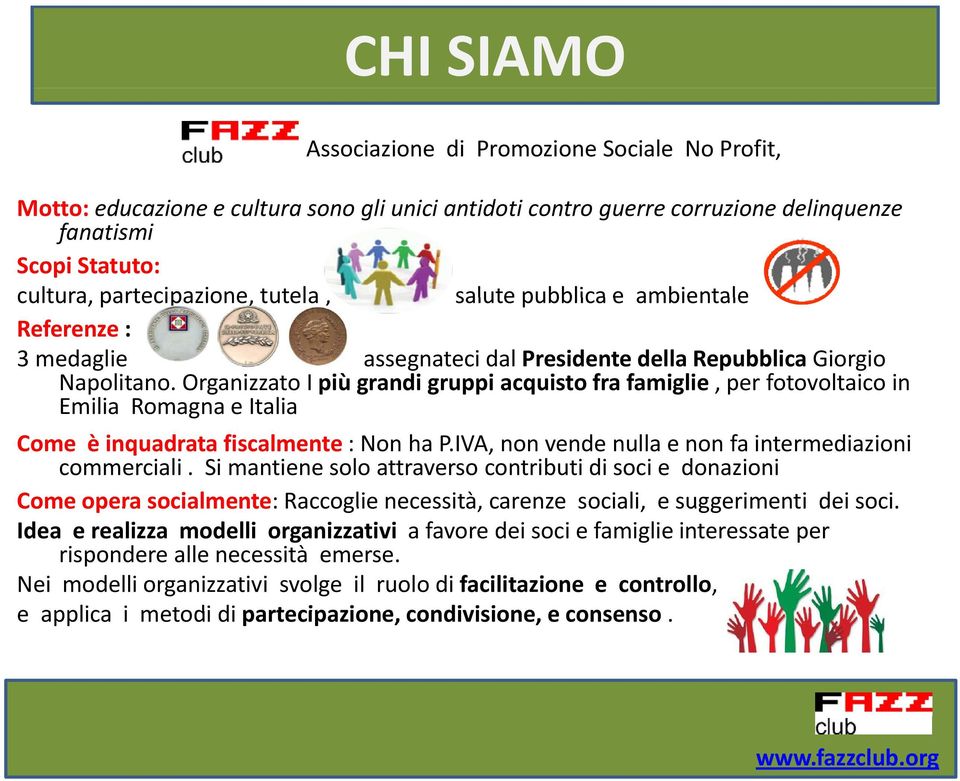 CHI SIAMO

FAZZ club Associazione di Promozione Sociale No Profit,

Motto: educazione e cultura sono gli unici antidoti contro guerre corruzione delinquenze fanatismi

Scopi Statuto:
cultura, partecipazione, tutela , salute pubblica e ambientale

Referenze :
3 medaglie assegnateci dal Presidente della Repubblica Giorgio Napolitano. Organizzato I più grandi gruppi acquisto fra famiglie , per fotovoltaico in Emilia Romagna e Italia

Come è inquadrata fiscalmente : Non ha P.IVA, non vende nulla e non fa intermediazioni commerciali . Si mantiene solo attraverso contributi di soci e donazioni

Come opera socialmente: Raccoglie necessità, carenze sociali, e suggerimenti dei soci.

Idea e realizza modelli organizzativi a favore dei soci e famiglie interessate per rispondere alle necessità emerse.

Nei modelli organizzativi svolge il ruolo di facilitazione e controllo,
e applica i metodi di partecipazione, condivisione, e consenso .

FAZZ club
www.fazzclub.org